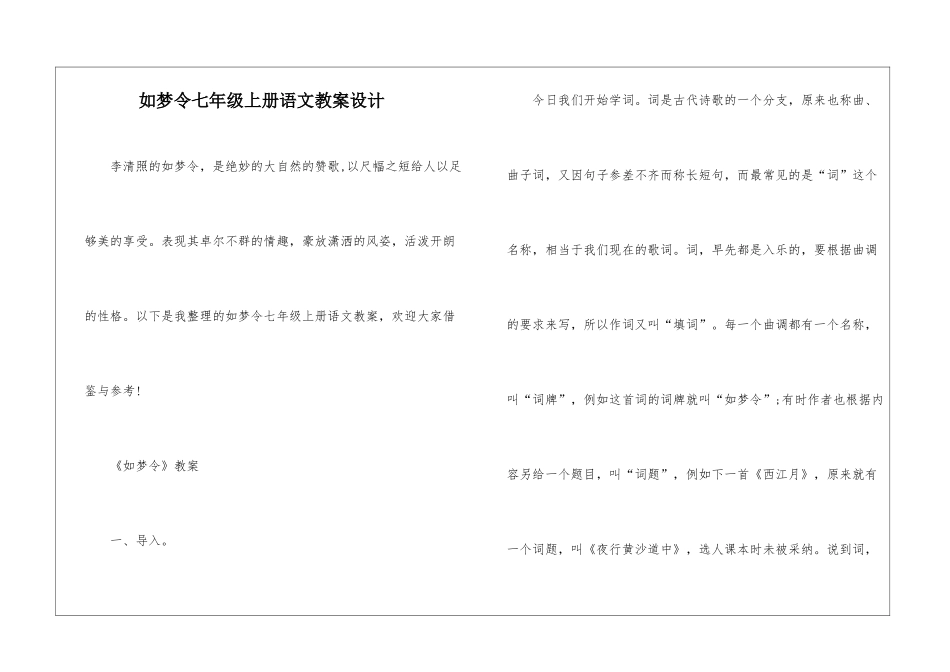 如梦令七年级上册语文教案设计

李清照的如梦令，是绝妙的大自然的赞歌,以尺幅之短给人以足够美的享受。表现其卓尔不群的情趣，豪放潇洒的风姿，活泼开朗的性格。以下是我整理的如梦令七年级上册语文教案，欢迎大家借鉴与参考!

《如梦令》教案

一、导入。

今日我们开始学词。词是古代诗歌的一个分支，原来也称曲、曲子词，又因句子参差不齐而称长短句，而最常见的是“词”这个名称，相当于我们现在的歌词。词，早先都是入乐的，要根据曲调的要求来写，所以作词又叫“填词”。每一个曲调都有一个名称，叫“词牌”，例如这首词的词牌就叫“如梦令”;有时作者也根据内容另给一个题目，叫“词题”，例如下一首《西江月》，原来就有一个词题，叫《夜行黄沙道中》，选人课本时未被采纳。说到词，